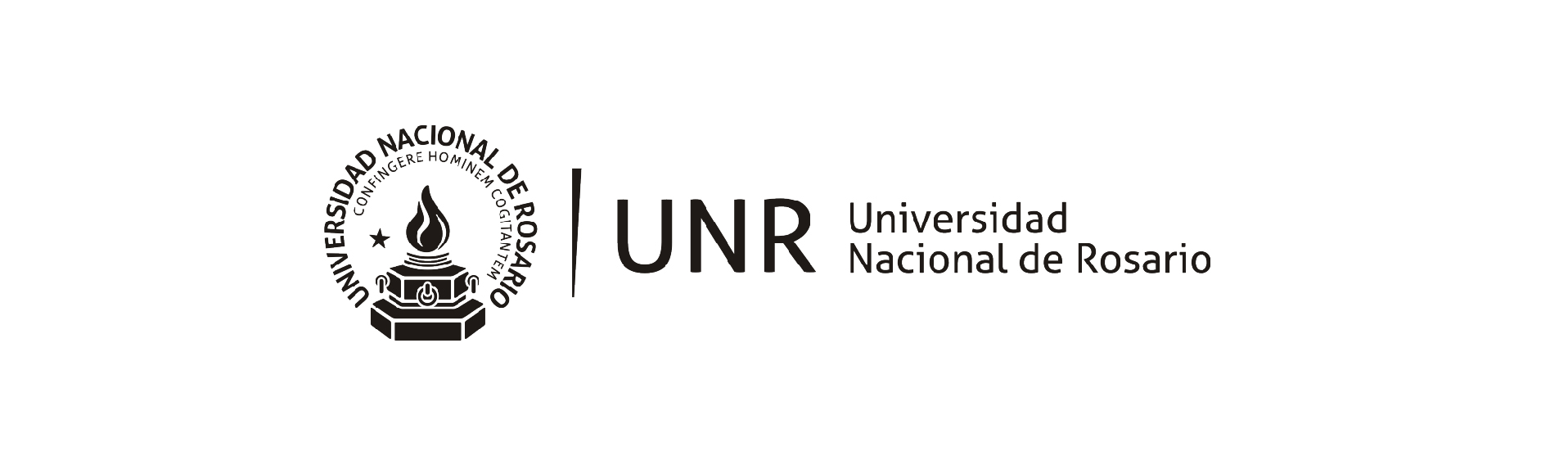 UNIVERSIDAD NACIONAL DE ROSARIO
CONFINGERE HOMINEM COGITANTEM

UNR Universidad Nacional de Rosario